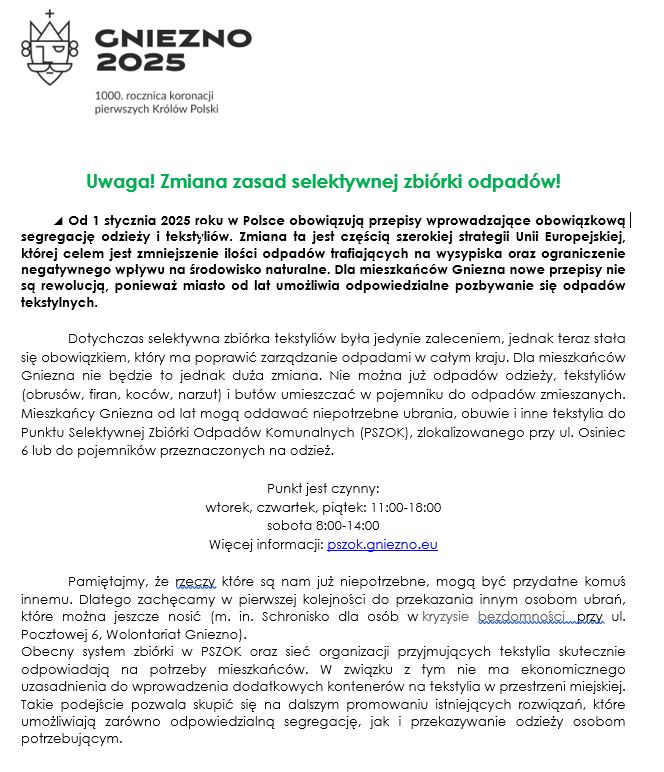 GNIEZNO 2025

1000. rocznica koronacji pierwszych Królów Polski

Uwaga! Zmiana zasad selektywnej zbiórki odpadów!

Od 1 stycznia 2025 roku w Polsce obowiązują przepisy wprowadzające obowiązkową segregację odzieży i tekstyliów. Zmiana ta jest częścią szerokiej strategii Unii Europejskiej, której celem jest zmniejszenie ilości odpadów trafiających na wysypiska oraz ograniczenie negatywnego wpływu na środowisko naturalne. Dla mieszkańców Gniezna nowe przepisy nie są rewolucją, ponieważ miasto od lat umożliwia odpowiedzialne pozbywanie się odpadów tekstylnych.

Dotychczas selektywna zbiórka tekstyliów była jedynie zaleceniem, jednak teraz stała się obowiązkiem, który ma poprawić zarządzanie odpadami w całym kraju. Dla mieszkańców Gniezna nie będzie to jednak duża zmiana. Nie można już odpadów odzieży, tekstyliów (obrusów, firan, koców, narzut) i butów umieszczać w pojemniku do odpadów zmieszanych. Mieszkańcy Gniezna od lat mogą oddawać niepotrzebne ubrania, obuwie i inne tekstylia do Punktu Selektywnej Zbiórki Odpadów Komunalnych (PSZOK), zlokalizowanego przy ul. Osiniec 6 lub do pojemników przeznaczonych na odzież.

Punkt jest czynny:
wtorek, czwartek, piątek: 11:00-18:00
sobota 8:00-14:00
Więcej informacji: pszok.gniezno.eu

Pamiętajmy, że rzeczy które są nam już niepotrzebne, mogą być przydatne komuś innemu. Dlatego zachęcamy w pierwszej kolejności do przekazania innym osobom ubrań, które można jeszcze nosić (m. in. Schronisko dla osób w kryzysie bezdomności przy ul. Pocztowej 6, Wolontariat Gniezno).
Obecny system zbiórki w PSZOK oraz sieć organizacji przyjmujących tekstylia skutecznie odpowiadają na potrzeby mieszkańców. W związku z tym nie ma ekonomicznego uzasadnienia do wprowadzenia dodatkowych kontenerów na tekstylia w przestrzeni miejskiej. Takie podejście pozwala skupić się na dalszym promowaniu istniejących rozwiązań, które umożliwiają zarówno odpowiedzialną segregację, jak i przekazywanie odzieży osobom potrzebującym.